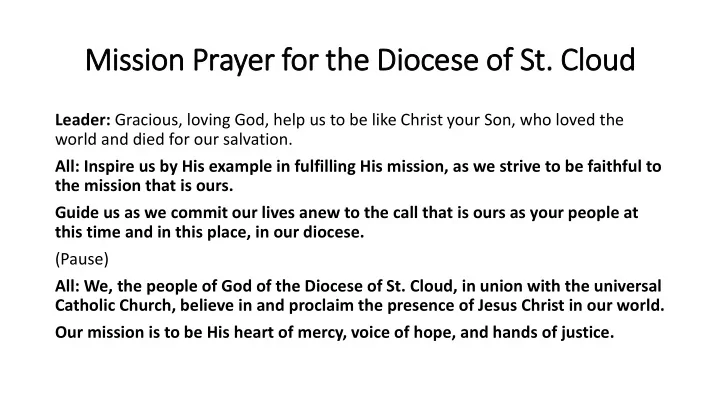 Mission Prayer for the Diocese of St. Cloud

Leader: Gracious, loving God, help us to be like Christ your Son, who loved the world and died for our salvation.

All: Inspire us by His example in fulfilling His mission, as we strive to be faithful to the mission that is ours.

Guide us as we commit our lives anew to the call that is ours as your people at this time and in this place, in our diocese.

(Pause)

All: We, the people of God of the Diocese of St. Cloud, in union with the universal Catholic Church, believe in and proclaim the presence of Jesus Christ in our world.

Our mission is to be His heart of mercy, voice of hope, and hands of justice.